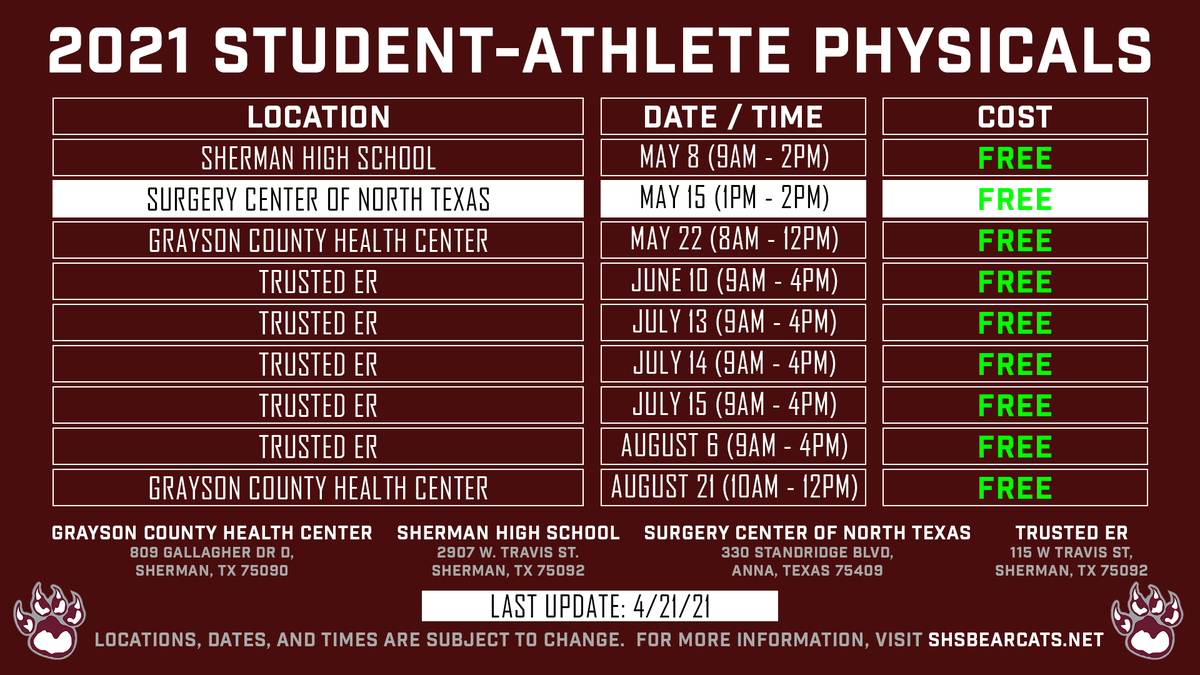 2021 STUDENT-ATHLETE PHYSICALS

| LOCATION | DATE / TIME | COST |
|---|---|---|
| SHERMAN HIGH SCHOOL | MAY 8 (9AM - 2PM) | FREE |
| SURGERY CENTER OF NORTH TEXAS | MAY 15 (1PM - 2PM) | FREE |
| GRAYSON COUNTY HEALTH CENTER | MAY 22 (8AM - 12PM) | FREE |
| TRUSTED ER | JUNE 10 (9AM - 4PM) | FREE |
| TRUSTED ER | JULY 13 (9AM - 4PM) | FREE |
| TRUSTED ER | JULY 14 (9AM - 4PM) | FREE |
| TRUSTED ER | JULY 15 (9AM - 4PM) | FREE |
| TRUSTED ER | AUGUST 6 (9AM - 4PM) | FREE |
| GRAYSON COUNTY HEALTH CENTER | AUGUST 21 (10AM - 12PM) | FREE |

GRAYSON COUNTY HEALTH CENTER
809 GALLAGHER DR D, SHERMAN, TX 75090

SHERMAN HIGH SCHOOL
2907 W. TRAVIS ST. SHERMAN, TX 75092

SURGERY CENTER OF NORTH TEXAS
330 STANDRIDGE BLVD, ANNA, TEXAS 75409

TRUSTED ER
115 W TRAVIS ST, SHERMAN, TX 75092

LAST UPDATE: 4/21/21

LOCATIONS, DATES, AND TIMES ARE SUBJECT TO CHANGE. FOR MORE INFORMATION, VISIT SHSBEARCATS.NET